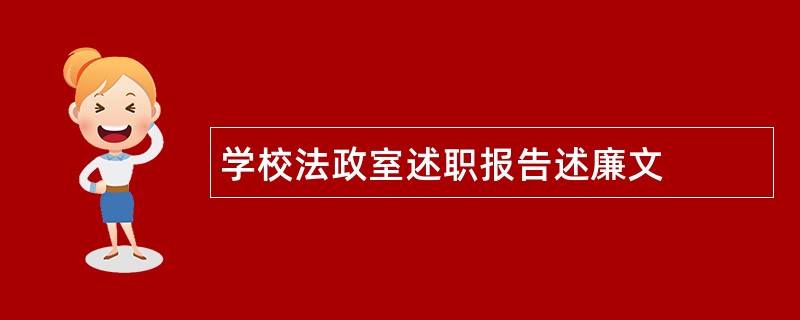 学校法政室述职报告述廉文